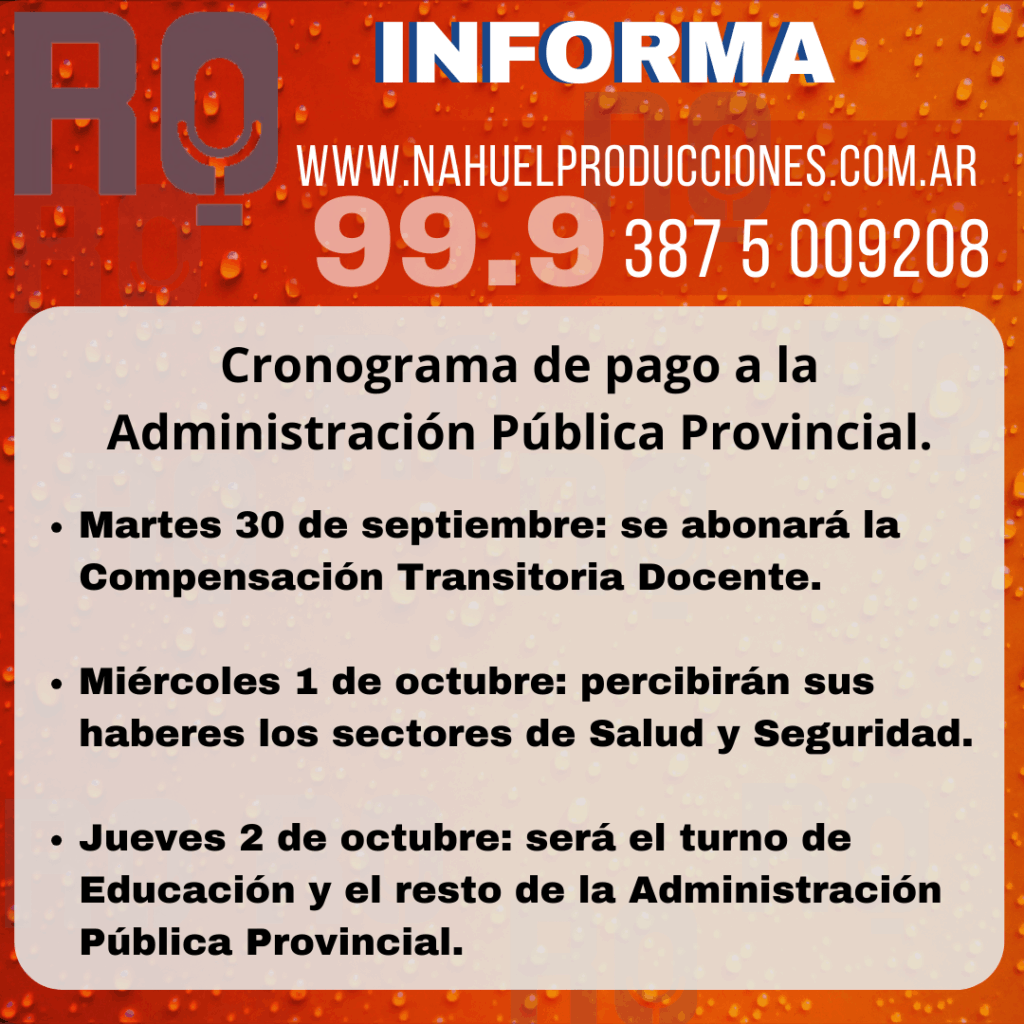 RQ

INFORMA

WWW.NAHUELPRODUCCIONES.COM.AR

99.9 387 5 009208

Cronograma de pago a la Administración Pública Provincial.

• Martes 30 de septiembre: se abonará la Compensación Transitoria Docente.

• Miércoles 1 de octubre: percibirán sus haberes los sectores de Salud y Seguridad.

• Jueves 2 de octubre: será el turno de Educación y el resto de la Administración Pública Provincial.